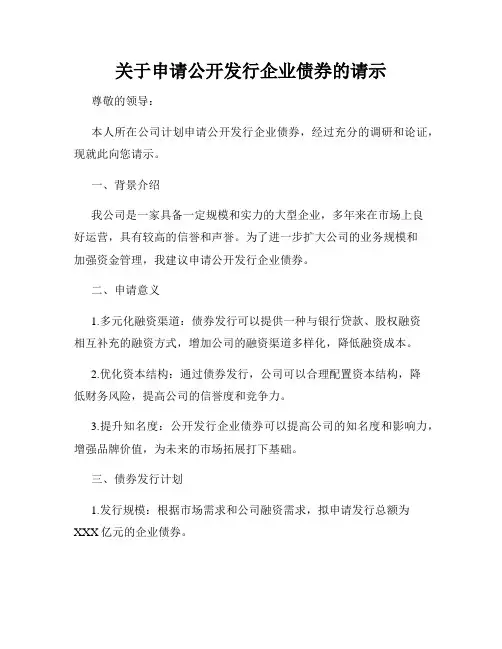 关于申请公开发行企业债券的请示

尊敬的领导：

本人所在公司计划申请公开发行企业债券，经过充分的调研和论证，现就此向您请示。

一、背景介绍

我公司是一家具备一定规模和实力的大型企业，多年来在市场上良好运营，具有较高的信誉和声誉。为了进一步扩大公司的业务规模和加强资金管理，我建议申请公开发行企业债券。

二、申请意义

1.多元化融资渠道：债券发行可以提供一种与银行贷款、股权融资相互补充的融资方式，增加公司的融资渠道多样化，降低融资成本。

2.优化资本结构：通过债券发行，公司可以合理配置资本结构，降低财务风险，提高公司的信誉度和竞争力。

3.提升知名度：公开发行企业债券可以提高公司的知名度和影响力，增强品牌价值，为未来的市场拓展打下基础。

三、债券发行计划

1.发行规模：根据市场需求和公司融资需求，拟申请发行总额为XXX亿元的企业债券。